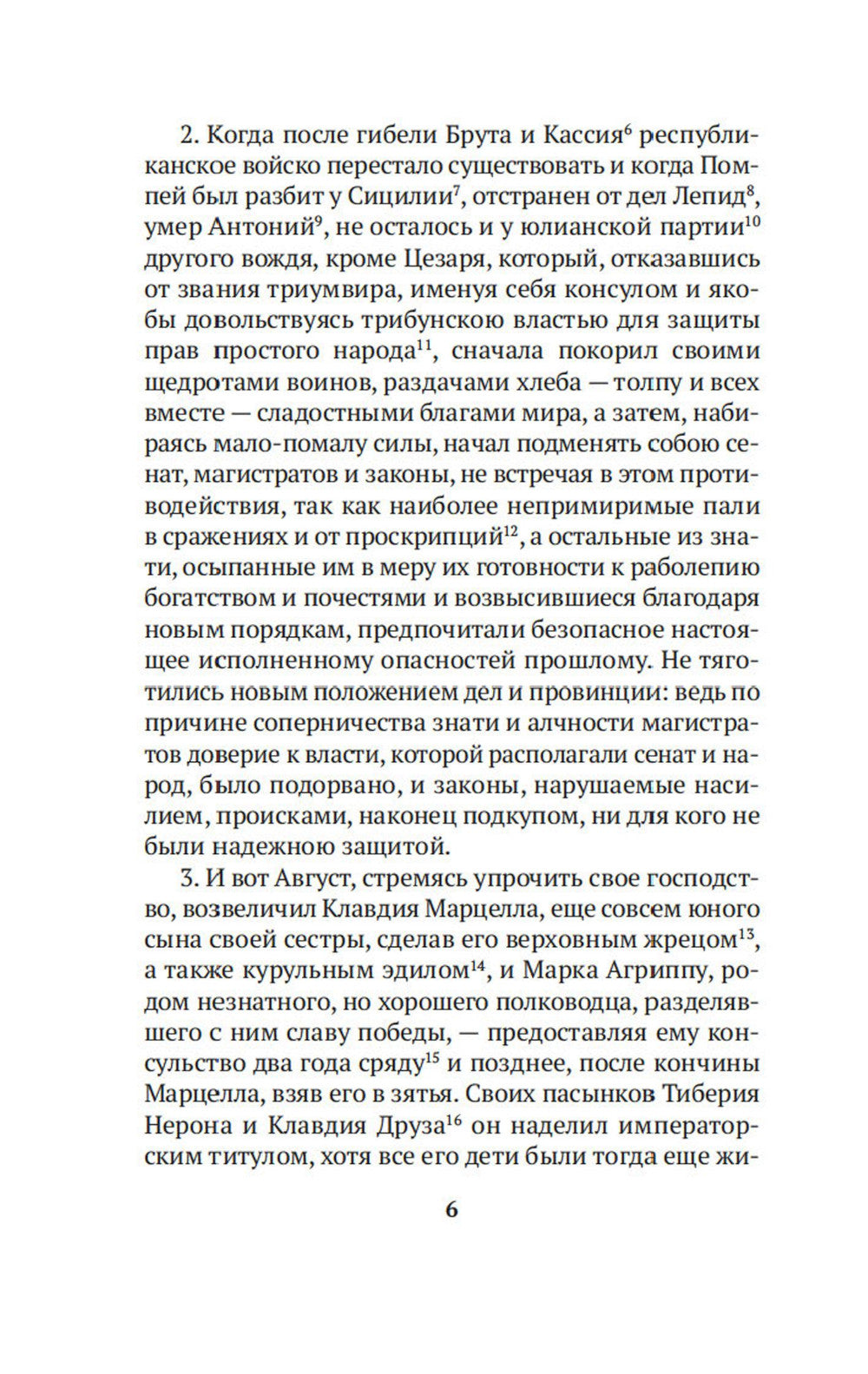 2. Когда после гибели Брута и Кассия$^6$ республиканское войско перестало существовать и когда Помпей был разбит у Сицилии$^7$, отстранен от дел Лепид$^8$, умер Антоний$^9$, не осталось и у юлианской партии$^{10}$ другого вождя, кроме Цезаря, который, отказавшись от звания триумвира, именуя себя консулом и якобы довольствуясь трибунскою властью для защиты прав простого народа$^{11}$, сначала покорил своими щедротами воинов, раздачами хлеба — толпу и всех вместе — сладостными благами мира, а затем, набираясь мало-помалу силы, начал подменять собою сенат, магистратов и законы, не встречая в этом противодействия, так как наиболее непримиримые пали в сражениях и от проскрипций$^{12}$, а остальные из знати, осыпанные им в меру их готовности к раболепию богатством и почестями и возвысившиеся благодаря новым порядкам, предпочитали безопасное настоящее исполненному опасностей прошлому. Не тяготились новым положением дел и провинции: ведь по причине соперничества знати и алчности магистратов доверие к власти, которой располагали сенат и народ, было подорвано, и законы, нарушаемые насилием, происками, наконец подкупом, ни для кого не были надежною защитой.

3. И вот Август, стремясь упрочить свое господство, возвеличил Клавдия Марцелла, еще совсем юного сына своей сестры, сделав его верховным жрецом$^{13}$, а также курульным эдилом$^{14}$, и Марка Агриппу, родом незнатного, но хорошего полководца, разделявшего с ним славу победы, — предоставляя ему консульство два года сряду$^{15}$ и позднее, после кончины Марцелла, взяв его в зятья. Своих пасынков Тиберия Нерона и Клавдия Друза$^{16}$ он наделил императорским титулом, хотя все его дети были тогда еще жи-

6